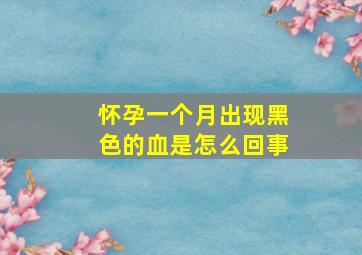 怀孕一个月出现黑色的血是怎么回事